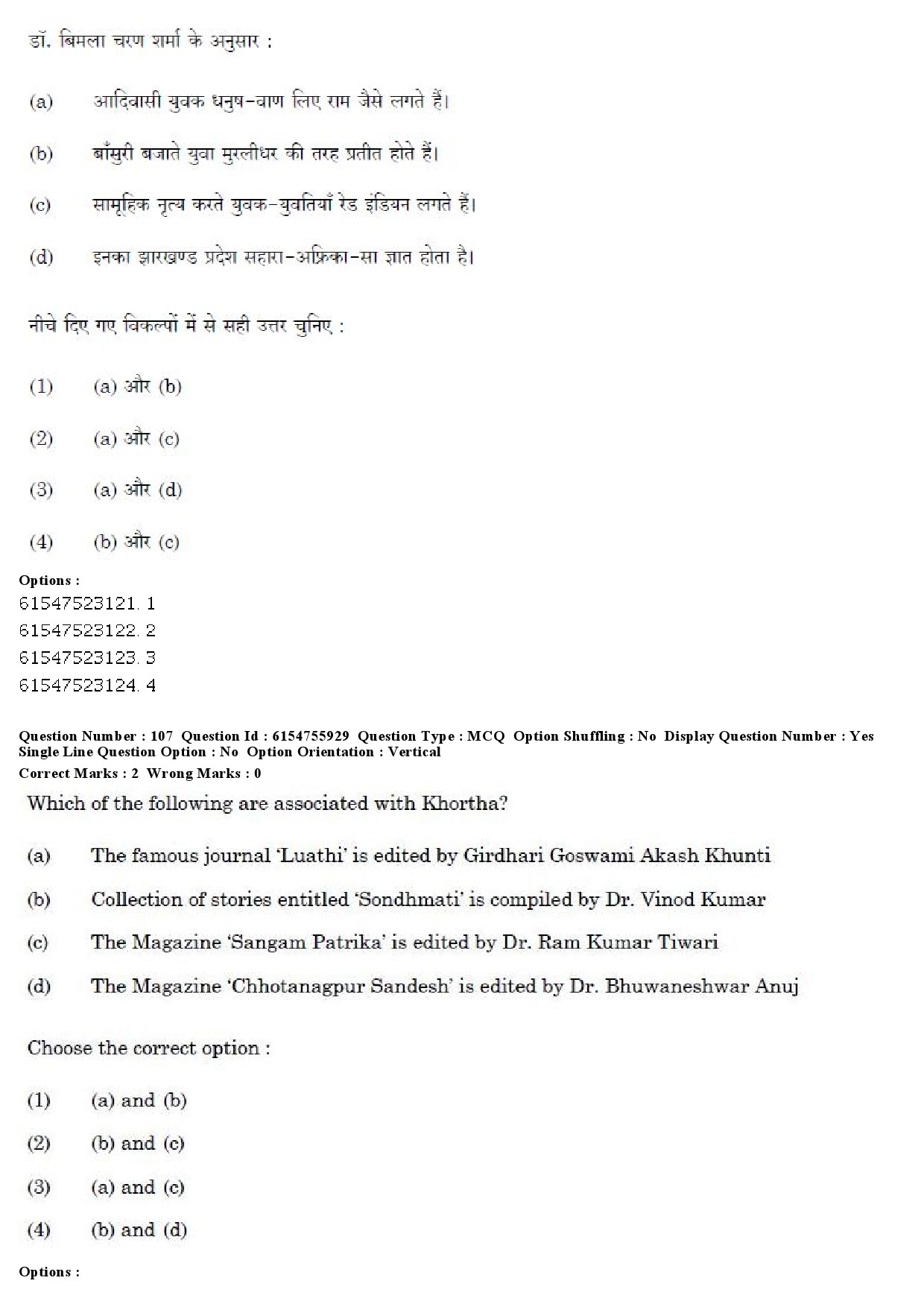 डॉ. बिमला चरण शर्मा के अनुसार :

(a) आदिवासी युवक धनुष-बाण लिए राम जैसे लगते हैं।

(b) बाँसुरी बजाते युवा मुरलीधर की तरह प्रतीत होते हैं।

(c) सामूहिक नृत्य करते युवक-युवतियाँ रेड इंडियन लगते हैं।

(d) इनका झारखण्ड प्रदेश सहारा-अफ्रिका-सा ज्ञात होता है।

नीचे दिए गए विकल्पों में से सही उत्तर चुनिए :

(1) (a) और (b)

(2) (a) और (c)

(3) (a) और (d)

(4) (b) और (c)

Options :
61547523121. 1
61547523122. 2
61547523123. 3
61547523124. 4

Question Number : 107 Question Id : 6154755929 Question Type : MCQ Option Shuffling : No Display Question Number : Yes Single Line Question Option : No Option Orientation : Vertical
Correct Marks : 2 Wrong Marks : 0

Which of the following are associated with Khortha?

(a) The famous journal 'Luathi' is edited by Girdhari Goswami Akash Khunti

(b) Collection of stories entitled 'Sondhmati' is compiled by Dr. Vinod Kumar

(c) The Magazine 'Sangam Patrika' is edited by Dr. Ram Kumar Tiwari

(d) The Magazine 'Chhotanagpur Sandesh' is edited by Dr. Bhuwaneshwar Anuj

Choose the correct option :

(1) (a) and (b)

(2) (b) and (c)

(3) (a) and (c)

(4) (b) and (d)

Options :